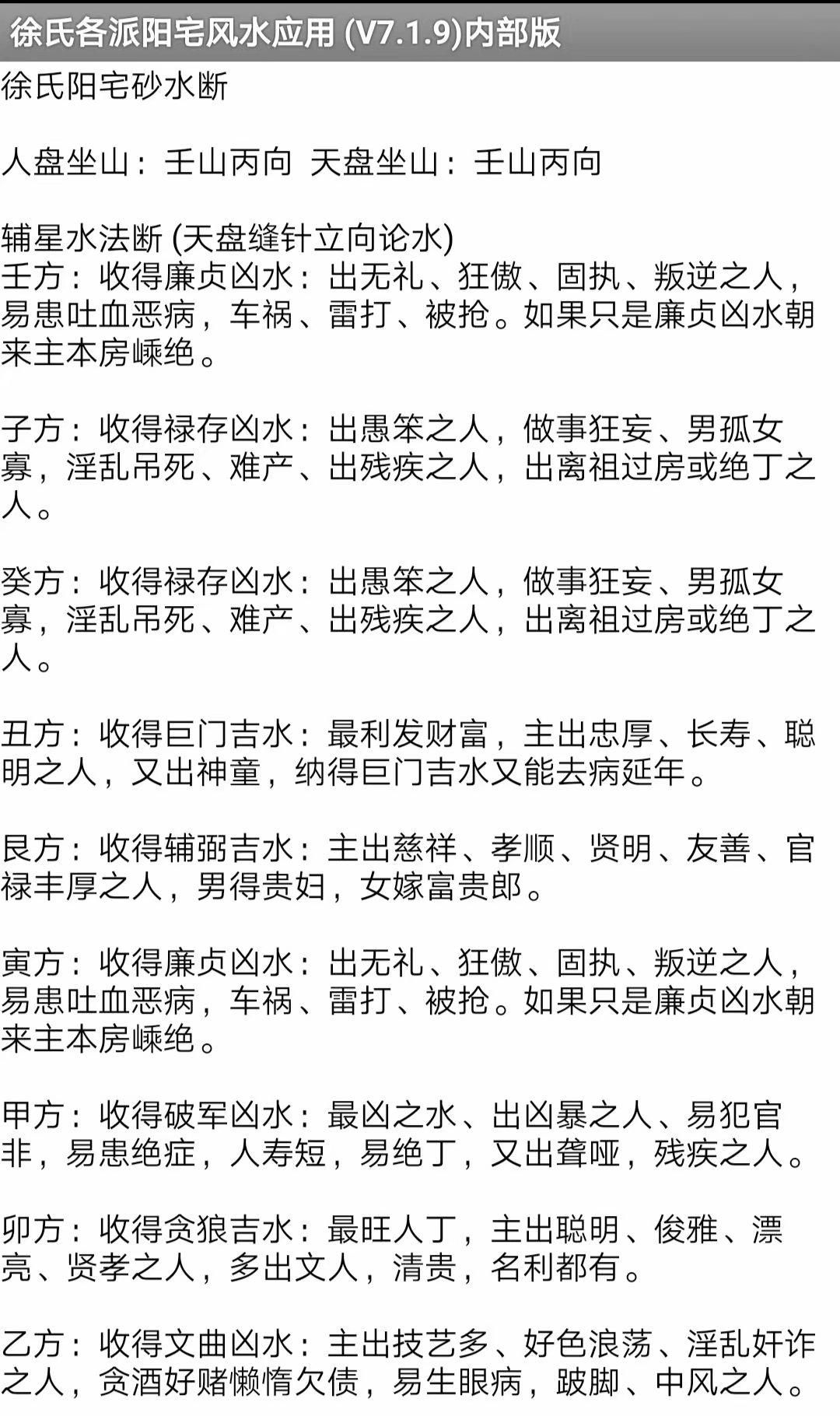 徐氏各派阳宅风水应用 (V7.1.9)内部版

徐氏阳宅砂水断

人盘坐山：壬山丙向 天盘坐山：壬山丙向

辅星水法断 (天盘缝针立向论水)
壬方：收得廉贞凶水：出无礼、狂傲、固执、叛逆之人，易患吐血恶病，车祸、雷打、被抢。如果只是廉贞凶水朝来主本房嵊绝。

子方：收得禄存凶水：出愚笨之人，做事狂妄、男孤女寡，淫乱吊死、难产、出残疾之人，出离祖过房或绝丁之人。

癸方：收得禄存凶水：出愚笨之人，做事狂妄、男孤女寡，淫乱吊死、难产、出残疾之人，出离祖过房或绝丁之人。

丑方：收得巨门吉水：最利发财富，主出忠厚、长寿、聪明之人，又出神童，纳得巨门吉水又能去病延年。

艮方：收得辅弼吉水：主出慈祥、孝顺、贤明、友善、官禄丰厚之人，男得贵妇，女嫁富贵郎。

寅方：收得廉贞凶水：出无礼、狂傲、固执、叛逆之人，易患吐血恶病，车祸、雷打、被抢。如果只是廉贞凶水朝来主本房嵊绝。

甲方：收得破军凶水：最凶之水、出凶暴之人、易犯官非，易患绝症，人寿短，易绝丁，又出聋哑，残疾之人。

卯方：收得贪狼吉水：最旺人丁，主出聪明、俊雅、漂亮、贤孝之人，多出文人，清贵，名利都有。

乙方：收得文曲凶水：主出技艺多、好色浪荡、淫乱奸诈之人，贪酒好赌懒惰欠债，易生眼病，跛脚、中风之人。